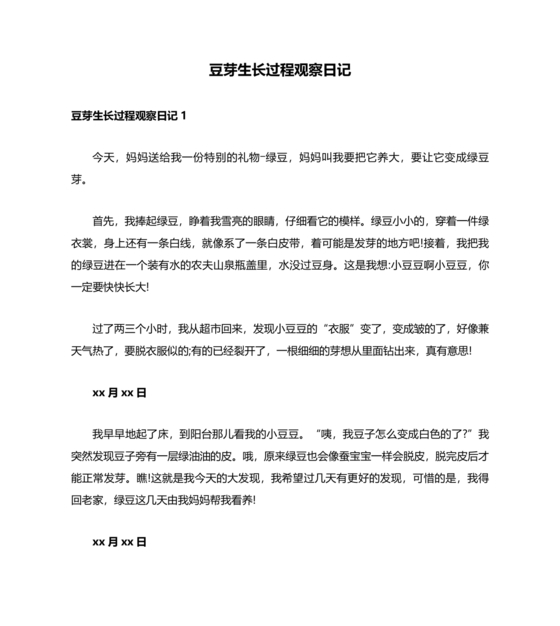 豆芽生长过程观察日记

豆芽生长过程观察日记 1

今天，妈妈送给我一份特别的礼物-绿豆，妈妈叫我要把它养大，要让它变成绿豆芽。

首先，我捧起绿豆，睁着我雪亮的眼睛，仔细看它的模样。绿豆小小的，穿着一件绿衣裳，身上还有一条白线，就像系了一条白皮带，着可能是发芽的地方吧!接着，我把我的绿豆进在一个装有水的农夫山泉瓶盖里，水没过豆身。这是我想:小豆豆啊小豆豆，你一定要快快长大!

过了两三个小时，我从超市回来，发现小豆豆的“衣服”变了，变成皱的了，好像兼天气热了，要脱衣服似的;有的已经裂开了，一根细细的芽想从里面钻出来，真有意思!

xx 月 xx 日

我早早地起了床，到阳台那儿看我的小豆豆。“咦，我豆子怎么变成白色的了?”我突然发现豆子旁有一层绿油油的皮。哦，原来绿豆也会像蚕宝宝一样会脱皮，脱完皮后才能正常发芽。瞧!这就是我今天的大发现，我希望过几天有更好的发现，可惜的是，我得回老家，绿豆这几天由我妈妈帮我看养!

xx 月 xx 日